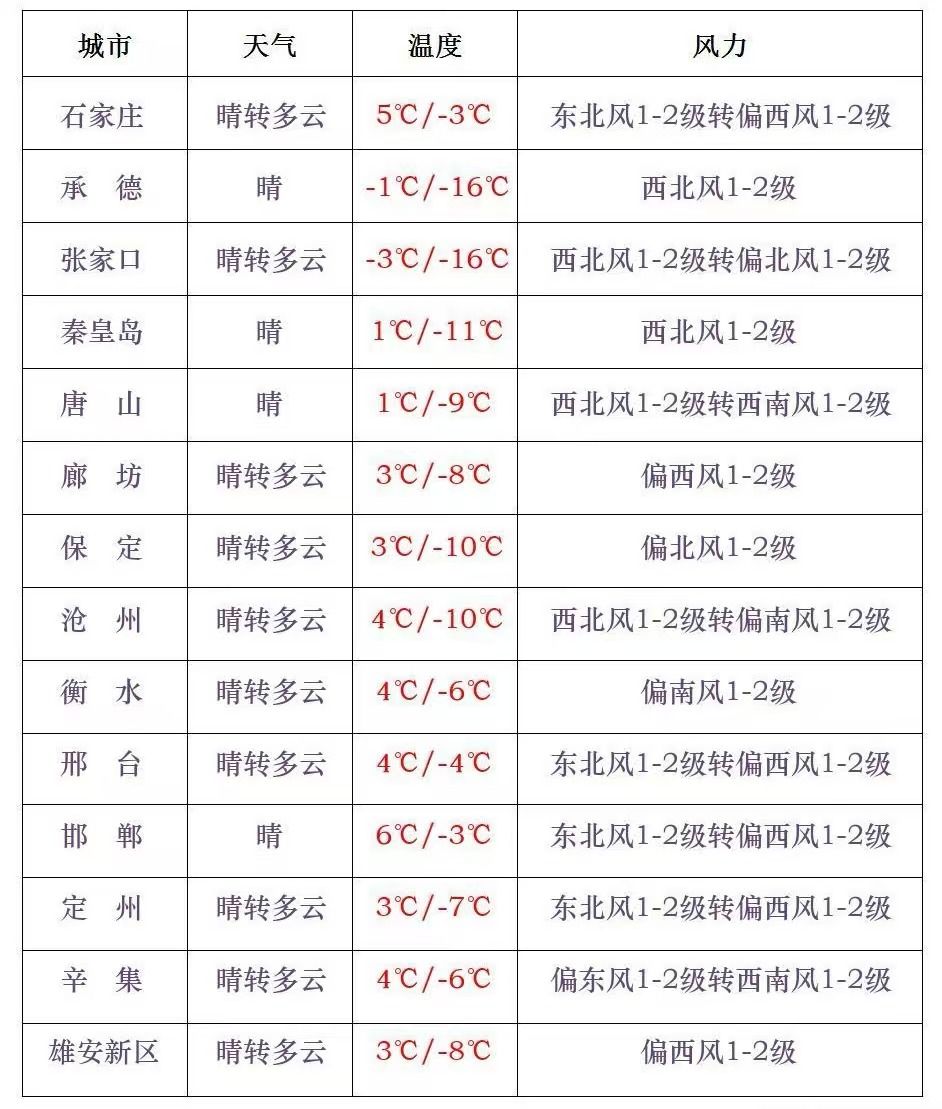 | 城市 | 天气 | 温度 | 风力 |
|---|---|---|---|
| 石家庄 | 晴转多云 | 5℃/-3℃ | 东北风1-2级转偏西风1-2级 |
| 承　德 | 晴 | -1℃/-16℃ | 西北风1-2级 |
| 张家口 | 晴转多云 | -3℃/-16℃ | 西北风1-2级转偏北风1-2级 |
| 秦皇岛 | 晴 | 1℃/-11℃ | 西北风1-2级 |
| 唐　山 | 晴 | 1℃/-9℃ | 西北风1-2级转西南风1-2级 |
| 廊　坊 | 晴转多云 | 3℃/-8℃ | 偏西风1-2级 |
| 保　定 | 晴转多云 | 3℃/-10℃ | 偏北风1-2级 |
| 沧　州 | 晴转多云 | 4℃/-10℃ | 西北风1-2级转偏南风1-2级 |
| 衡　水 | 晴转多云 | 4℃/-6℃ | 偏南风1-2级 |
| 邢　台 | 晴转多云 | 4℃/-4℃ | 东北风1-2级转偏西风1-2级 |
| 邯　郸 | 晴 | 6℃/-3℃ | 东北风1-2级转偏西风1-2级 |
| 定　州 | 晴转多云 | 3℃/-7℃ | 东北风1-2级转偏西风1-2级 |
| 辛　集 | 晴转多云 | 4℃/-6℃ | 偏东风1-2级转西南风1-2级 |
| 雄安新区 | 晴转多云 | 3℃/-8℃ | 偏西风1-2级 |